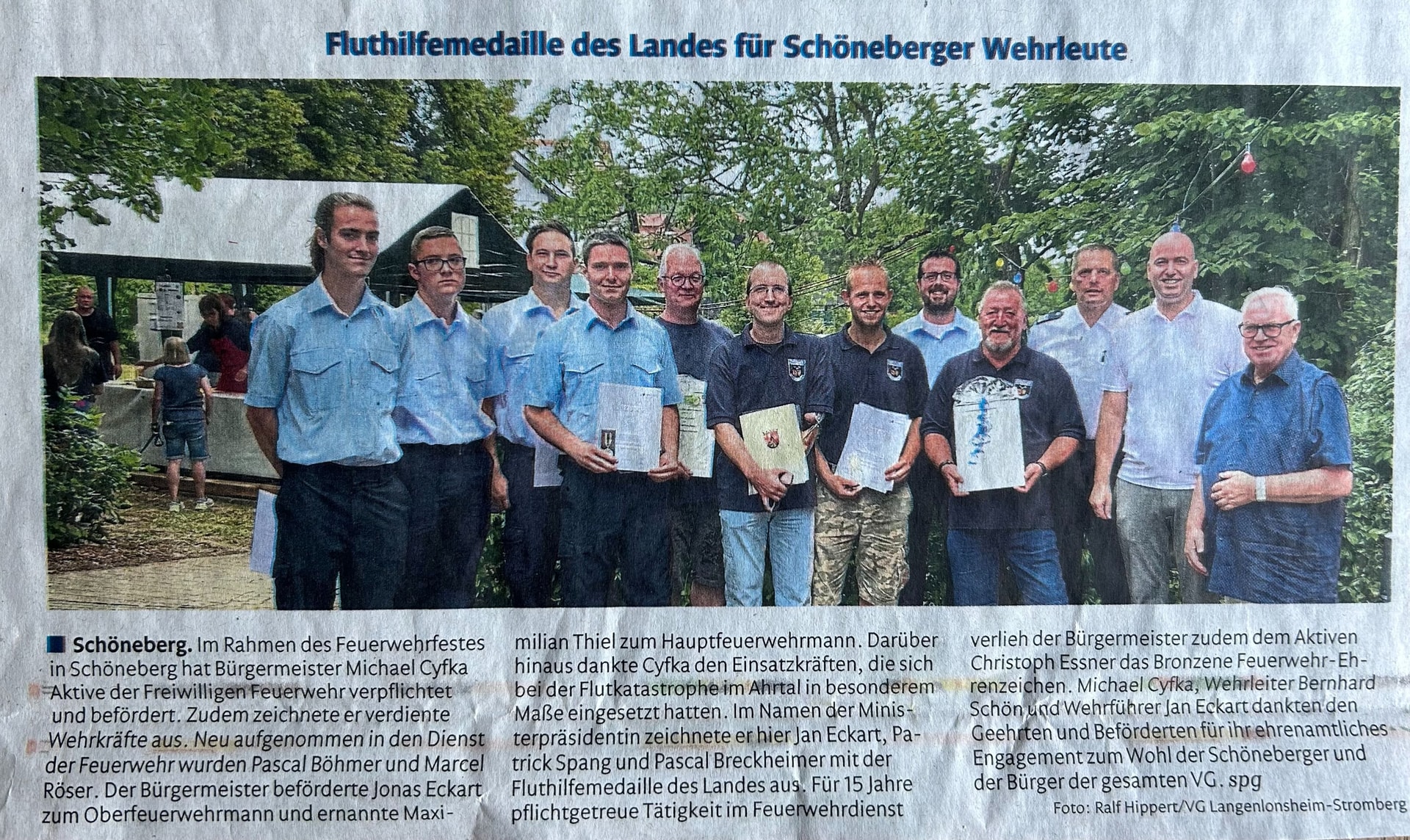 Fluthilfemedaille des Landes für Schöneberger Wehrleute

Schöneberg. Im Rahmen des Feuerwehrfestes in Schöneberg hat Bürgermeister Michael Cyfka Aktive der Freiwilligen Feuerwehr verpflichtet und befördert. Zudem zeichnete er verdiente Wehrkräfte aus. Neu aufgenommen in den Dienst der Feuerwehr wurden Pascal Böhmer und Marcel Röser. Der Bürgermeister beförderte Jonas Eckart zum Oberfeuerwehrmann und ernannte Maximilian Thiel zum Hauptfeuerwehrmann. Darüber hinaus dankte Cyfka den Einsatzkräften, die sich bei der Flutkatastrophe im Ahrtal in besonderem Maße eingesetzt hatten. Im Namen der Ministerpräsidentin zeichnete er hier Jan Eckart, Patrick Spang und Pascal Breckheimer mit der Fluthilfemedaille des Landes aus. Für 15 Jahre pflichtgetreue Tätigkeit im Feuerwehrdienst verlieh der Bürgermeister zudem dem Aktiven Christoph Essner das Bronzene Feuerwehr-Ehrenzeichen. Michael Cyfka, Wehrleiter Bernhard Schön und Wehrführer Jan Eckart dankten den Geehrten und Beförderten für ihr ehrenamtliches Engagement zum Wohl der Schöneberger und der Bürger der gesamten VG. spg

Foto: Ralf Hippert/VG Langenlonsheim-Stromberg